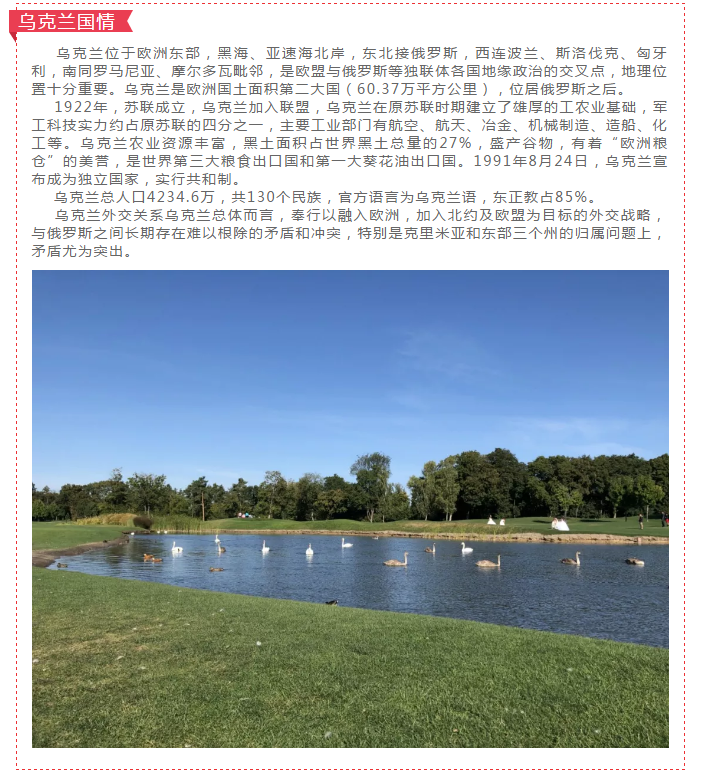 乌克兰国情

乌克兰位于欧洲东部，黑海、亚速海北岸，东北接俄罗斯，西连波兰、斯洛伐克、匈牙利，南同罗马尼亚、摩尔多瓦毗邻，是欧盟与俄罗斯等独联体各国地缘政治的交叉点，地理位置十分重要。乌克兰是欧洲国土面积第二大国（60.37万平方公里），位居俄罗斯之后。

1922年，苏联成立，乌克兰加入联盟，乌克兰在原苏联时期建立了雄厚的工农业基础，军工科技实力约占原苏联的四分之一，主要工业部门有航空、航天、冶金、机械制造、造船、化工等。乌克兰农业资源丰富，黑土面积占世界黑土总量的27%，盛产谷物，有着“欧洲粮仓”的美誉，是世界第三大粮食出口国和第一大葵花油出口国。1991年8月24日，乌克兰宣布成为独立国家，实行共和制。

乌克兰总人口4234.6万，共130个民族，官方语言为乌克兰语，东正教占85%。

乌克兰外交关系乌克兰总体而言，奉行以融入欧洲，加入北约及欧盟为目标的外交战略，与俄罗斯之间长期存在难以根除的矛盾和冲突，特别是克里米亚和东部三个州的归属问题上，矛盾尤为突出。